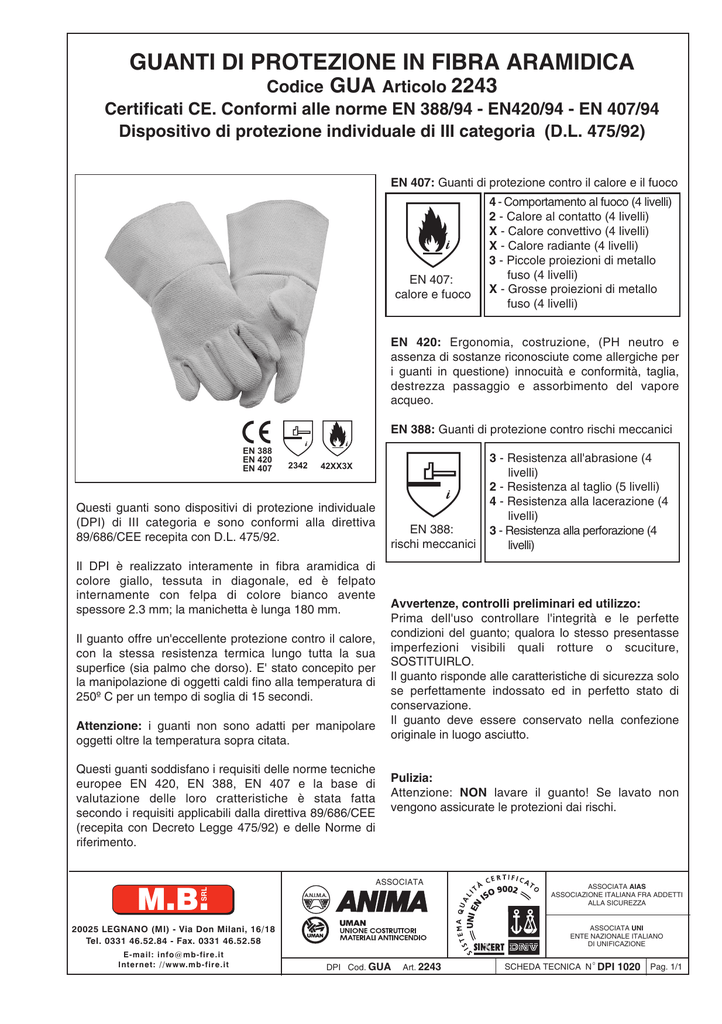 GUANTI DI PROTEZIONE IN FIBRA ARAMIDICA
Codice GUA Articolo 2243
Certificati CE. Conformi alle norme EN 388/94 - EN420/94 - EN 407/94
Dispositivo di protezione individuale di III categoria (D.L. 475/92)

CE
EN 388
EN 420
EN 407
2342
42XX3X

Questi guanti sono dispositivi di protezione individuale (DPI) di III categoria e sono conformi alla direttiva 89/686/CEE recepita con D.L. 475/92.

Il DPI è realizzato interamente in fibra aramidica di colore giallo, tessuta in diagonale, ed è felpato internamente con felpa di colore bianco avente spessore 2.3 mm; la manichetta è lunga 180 mm.

Il guanto offre un'eccellente protezione contro il calore, con la stessa resistenza termica lungo tutta la sua superfice (sia palmo che dorso). E' stato concepito per la manipolazione di oggetti caldi fino alla temperatura di 250º C per un tempo di soglia di 15 secondi.

Attenzione: i guanti non sono adatti per manipolare oggetti oltre la temperatura sopra citata.

Questi guanti soddisfano i requisiti delle norme tecniche europee EN 420, EN 388, EN 407 e la base di valutazione delle loro cratteristiche è stata fatta secondo i requisiti applicabili dalla direttiva 89/686/CEE (recepita con Decreto Legge 475/92) e delle Norme di riferimento.

EN 407: Guanti di protezione contro il calore e il fuoco

EN 407:
calore e fuoco

4 - Comportamento al fuoco (4 livelli)
2 - Calore al contatto (4 livelli)
X - Calore convettivo (4 livelli)
X - Calore radiante (4 livelli)
3 - Piccole proiezioni di metallo fuso (4 livelli)
X - Grosse proiezioni di metallo fuso (4 livelli)

EN 420: Ergonomia, costruzione, (PH neutro e assenza di sostanze riconosciute come allergiche per i guanti in questione) innocuità e conformità, taglia, destrezza passaggio e assorbimento del vapore acqueo.

EN 388: Guanti di protezione contro rischi meccanici

EN 388:
rischi meccanici

3 - Resistenza all'abrasione (4 livelli)
2 - Resistenza al taglio (5 livelli)
4 - Resistenza alla lacerazione (4 livelli)
3 - Resistenza alla perforazione (4 livelli)

Avvertenze, controlli preliminari ed utilizzo:
Prima dell'uso controllare l'integrità e le perfette condizioni del guanto; qualora lo stesso presentasse imperfezioni visibili quali rotture o scuciture, SOSTITUIRLO.
Il guanto risponde alle caratteristiche di sicurezza solo se perfettamente indossato ed in perfetto stato di conservazione.
Il guanto deve essere conservato nella confezione originale in luogo asciutto.

Pulizia:
Attenzione: NON lavare il guanto! Se lavato non vengono assicurate le protezioni dai rischi.

M.B. SRL
20025 LEGNANO (MI) - Via Don Milani, 16/18
Tel. 0331 46.52.84 - Fax. 0331 46.52.58
E-mail: info@mb-fire.it
Internet: //www.mb-fire.it

ASSOCIATA
A.N.I.M.A. ANIMA
UMAN
UMAN
UNIONE COSTRUTTORI
MATERIALI ANTINCENDIO

SISTEMA QUALITÀ CERTIFICATO
UNI EN ISO 9002
SINCERT DNV

ASSOCIATA AIAS
ASSOCIAZIONE ITALIANA FRA ADDETTI ALLA SICUREZZA

ASSOCIATA UNI
ENTE NAZIONALE ITALIANO DI UNIFICAZIONE

DPI Cod. GUA Art. 2243
SCHEDA TECNICA N° DPI 1020
Pag. 1/1